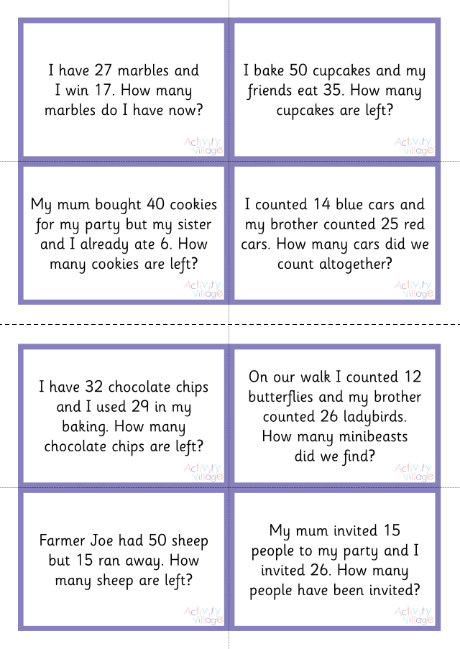 I have 27 marbles and I win 17. How many marbles do I have now?

Activity Village

I bake 50 cupcakes and my friends eat 35. How many cupcakes are left?

Activity Village

My mum bought 40 cookies for my party but my sister and I already ate 6. How many cookies are left?

Activity Village

I counted 14 blue cars and my brother counted 25 red cars. How many cars did we count altogether?

Activity Village

I have 32 chocolate chips and I used 29 in my baking. How many chocolate chips are left?

Activity Village

On our walk I counted 12 butterflies and my brother counted 26 ladybirds. How many minibeasts did we find?

Activity Village

Farmer Joe had 50 sheep but 15 ran away. How many sheep are left?

Activity Village

My mum invited 15 people to my party and I invited 26. How many people have been invited?

Activity Village